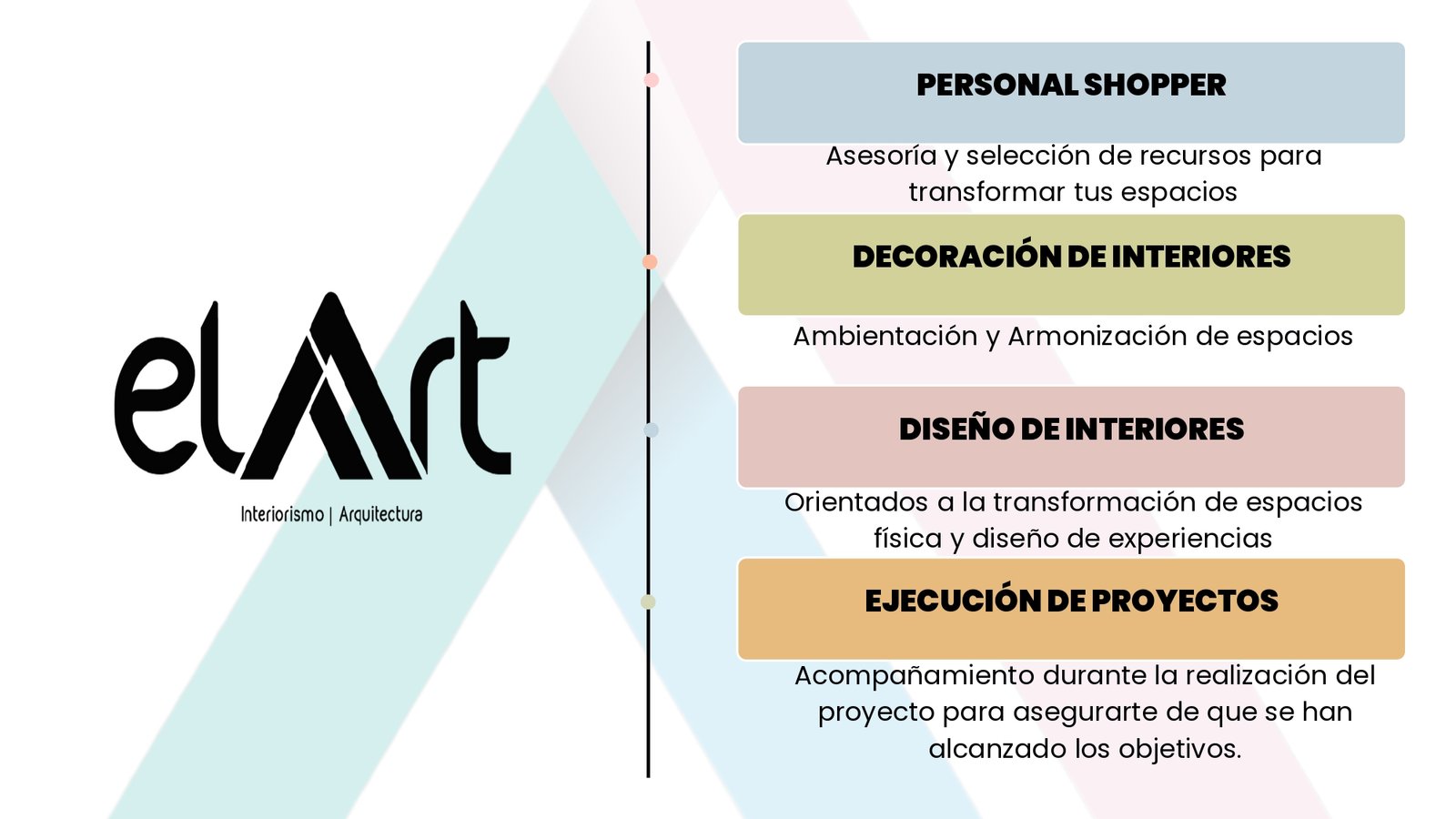 elArt

Interiorismo | Arquitectura

PERSONAL SHOPPER

Asesoría y selección de recursos para transformar tus espacios

DECORACIÓN DE INTERIORES

Ambientación y Armonización de espacios

DISEÑO DE INTERIORES

Orientados a la transformación de espacios física y diseño de experiencias

EJECUCIÓN DE PROYECTOS

Acompañamiento durante la realización del proyecto para asegurarte de que se han alcanzado los objetivos.